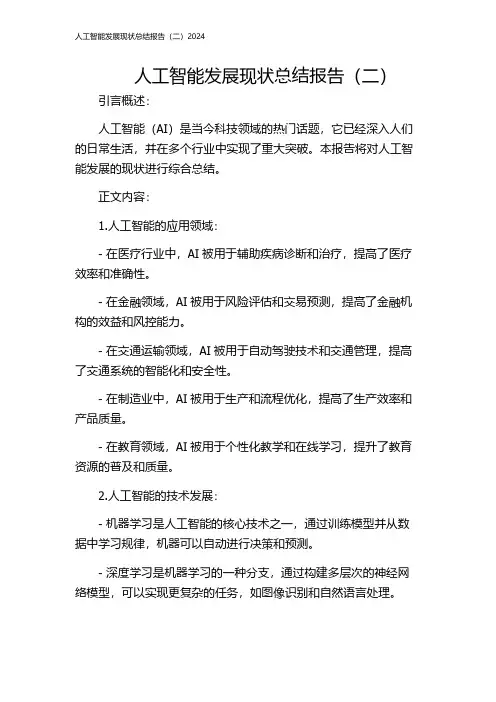 人工智能发展现状总结报告（二）2024

人工智能发展现状总结报告（二）

引言概述：

人工智能（AI）是当今科技领域的热门话题，它已经深入人们的日常生活，并在多个行业中实现了重大突破。本报告将对人工智能发展的现状进行综合总结。

正文内容：

1.人工智能的应用领域：

- 在医疗行业中，AI 被用于辅助疾病诊断和治疗，提高了医疗效率和准确性。

- 在金融领域，AI 被用于风险评估和交易预测，提高了金融机构的效益和风控能力。

- 在交通运输领域，AI 被用于自动驾驶技术和交通管理，提高了交通系统的智能化和安全性。

- 在制造业中，AI 被用于生产和流程优化，提高了生产效率和产品质量。

- 在教育领域，AI 被用于个性化教学和在线学习，提升了教育资源的普及和质量。

2.人工智能的技术发展：

- 机器学习是人工智能的核心技术之一，通过训练模型并从数据中学习规律，机器可以自动进行决策和预测。

- 深度学习是机器学习的一种分支，通过构建多层次的神经网络模型，可以实现更复杂的任务，如图像识别和自然语言处理。